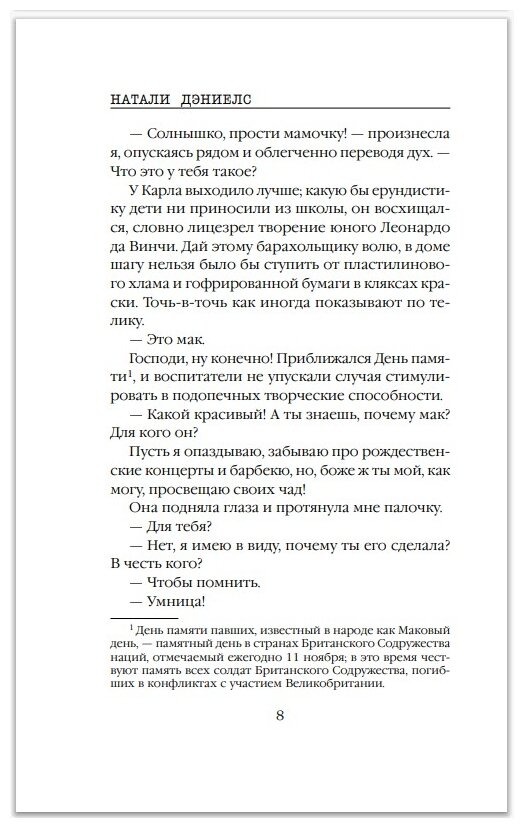 НАТАЛИ ДЭНИЕЛС

— Солнышко, прости мамочку! — произнесла я, опускаясь рядом и облегченно переводя дух. — Что это у тебя такое?

У Карла выходило лучше; какую бы ерундистику дети ни приносили из школы, он восхищался, словно лицезрел творение юного Леонардо да Винчи. Дай этому барахольщику волю, в доме шагу нельзя было бы ступить от пластилинового хлама и гофрированной бумаги в кляксах краски. Точь-в-точь как иногда показывают по телику.

— Это мак.

Господи, ну конечно! Приближался День памяти$^1$, и воспитатели не упускали случая стимулировать в подопечных творческие способности.

— Какой красивый! А ты знаешь, почему мак? Для кого он?

Пусть я опаздываю, забываю про рождественские концерты и барбекю, но, боже ж ты мой, как могу, просвещаю своих чад!

Она подняла глаза и протянула мне палочку.

— Для тебя?

— Нет, я имею в виду, почему ты его сделала? В честь кого?

— Чтобы помнить.

— Умница!

$^1$ День памяти павших, известный в народе как Маковый день, — памятный день в странах Британского Содружества наций, отмечаемый ежегодно 11 ноября; в это время чествуют память всех солдат Британского Содружества, погибших в конфликтах с участием Великобритании.

8